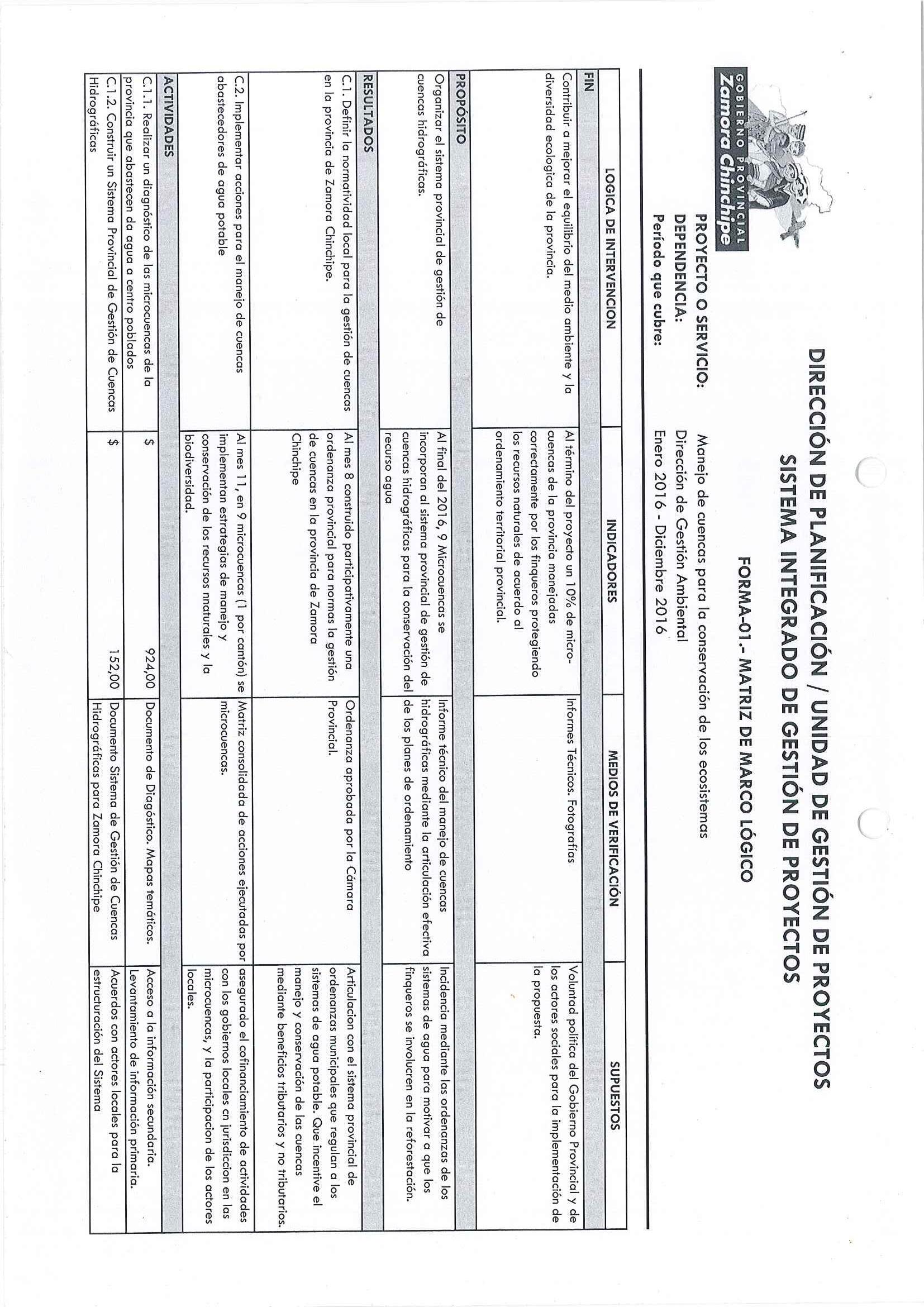 GOBIERNO PROVINCIAL
Zamora Chinchipe

DIRECCIÓN DE PLANIFICACIÓN / UNIDAD DE GESTIÓN DE PROYECTOS
SISTEMA INTEGRADO DE GESTIÓN DE PROYECTOS
FORMA-01.- MATRIZ DE MARCO LÓGICO

PROYECTO O SERVICIO: Manejo de cuencas para la conservación de los ecosistemas
DEPENDENCIA: Dirección de Gestión Ambiental
Período que cubre: Enero 2016 - Diciembre 2016

| LOGICA DE INTERVENCION | INDICADORES | MEDIOS DE VERIFICACIÓN | SUPUESTOS |
|---|---|---|---|
| FIN | | | |
| Contribuir a mejorar el equilibrio del medio ambiente y la diversidad ecologica de la provincia. | Al término del proyecto un 10% de micro-cuencas de la provincia manejadas correctamente por los finqueros protegiendo los recursos naturales de acuerdo al ordenamiento territorial provincial. | Informes Técnicos. Fotografías | Voluntad política del Gobierno Provincial y de los actores sociales para la implementación de la propuesta. |
| PROPÓSITO | | | |
| Organizar el sistema provincial de gestión de cuencas hidrográficas. | Al final del 2016, 9 Microcuencas se incorporan al sistema provincial de gestión de cuencas hidrográficas para la conservación del recurso agua | Informe técnico del manejo de cuencas hidrográficas mediante la articulación efectiva de los planes de ordenamiento | Incidencia mediante las ordenanzas de los sistemas de agua para motivar a que los finqueros se involucren en la reforestación. |
| RESULTADOS | | | |
| C.1. Definir la normatividad local para la gestión de cuencas en la provincia de Zamora Chinchipe. | Al mes 8 construido participativamente una ordenanza provincial para normas la gestión de cuencas en la provincia de Zamora Chinchipe | Ordenanza aprobada por la Cámara Provincial. | Articulacion con el sistema provincial de ordenanzas municipales que regulan a los sistemas de agua potable. Que incentive el manejo y conservación de las cuencas mediante beneficios tributarios y no tributarios. |
| C.2. Implementar acciones para el manejo de cuencas abastecedores de agua potable | Al mes 11, en 9 microcuencas (1 por cantón) se implementan estrategias de manejo y conservación de los recursos nnaturales y la biodiversidad. | Matriz consolidada de acciones ejecutadas por microcuencas. | asegurado el cofinanciamiento de actividades con los gobiernos locales en jurisdiccion en las microcuencas, y la participacion de los actores locales. |
| ACTIVIDADES | | | |
| C.1.1. Realizar un diagnóstico de las microcuencas de la provincia que abastecen da agua a centro poblados | $ 924,00 | Documento de Diagóstico. Mapas temáticos. | Acceso a la información secundaria. Levantamiento de información primaria. |
| C.1.2. Construir un Sistema Provincial de Gestión de Cuencas Hidrográficas | $ 152,00 | Documento Sistema de Gestión de Cuencas Hidrográficas para Zamora Chinchipe | Acuerdos con actores locales para la estructuración del Sistema |